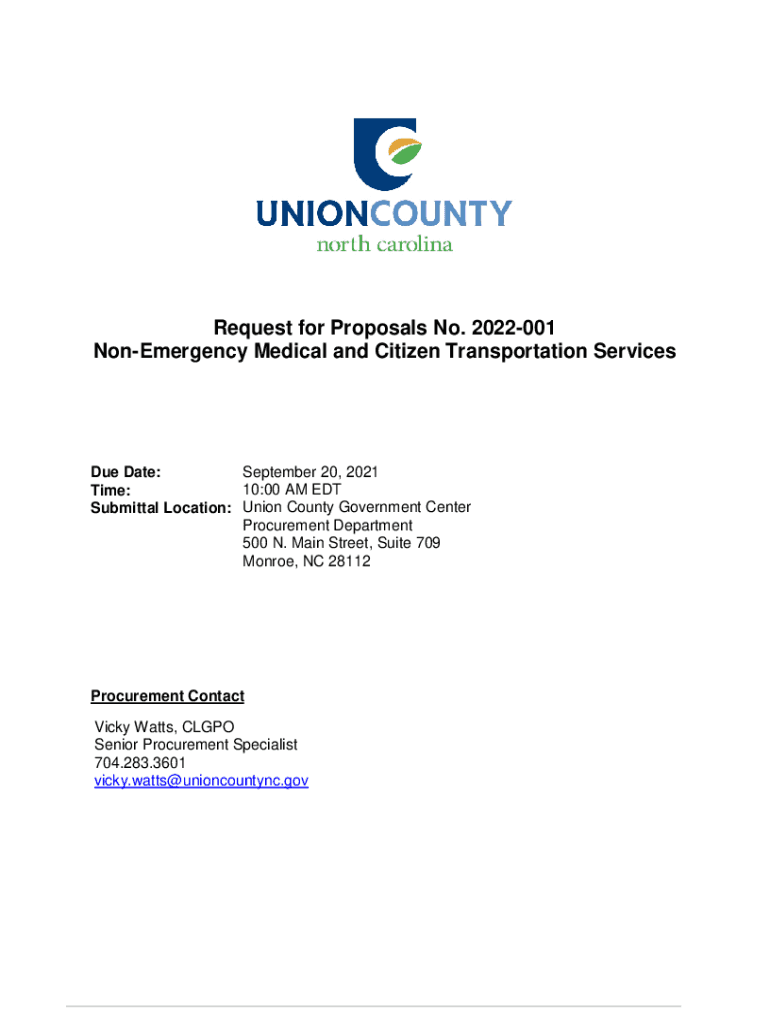 UNIONCOUNTY
north carolina

Request for Proposals No. 2022-001
Non-Emergency Medical and Citizen Transportation Services

Due Date: September 20, 2021
Time: 10:00 AM EDT
Submittal Location: Union County Government Center
Procurement Department
500 N. Main Street, Suite 709
Monroe, NC 28112

Procurement Contact

Vicky Watts, CLGPO
Senior Procurement Specialist
704.283.3601
vicky.watts@unioncountync.gov